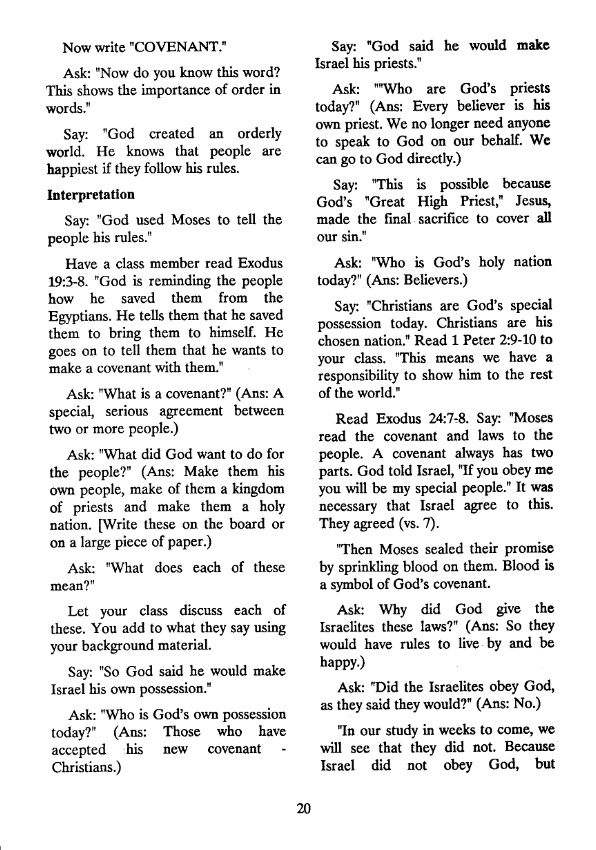 Now write "COVENANT."

Ask: "Now do you know this word? This shows the importance of order in words."

Say: "God created an orderly world. He knows that people are happiest if they follow his rules.

Interpretation

Say: "God used Moses to tell the people his rules."

Have a class member read Exodus 19:3-8. "God is reminding the people how he saved them from the Egyptians. He tells them that he saved them to bring them to himself. He goes on to tell them that he wants to make a covenant with them."

Ask: "What is a covenant?" (Ans: A special, serious agreement between two or more people.)

Ask: "What did God want to do for the people?" (Ans: Make them his own people, make of them a kingdom of priests and make them a holy nation. [Write these on the board or on a large piece of paper.)

Ask: "What does each of these mean?"

Let your class discuss each of these. You add to what they say using your background material.

Say: "So God said he would make Israel his own possession."

Ask: "Who is God's own possession today?" (Ans: Those who have accepted his new covenant - Christians.)

Say: "God said he would make Israel his priests."

Ask: ""Who are God's priests today?" (Ans: Every believer is his own priest. We no longer need anyone to speak to God on our behalf. We can go to God directly.)

Say: "This is possible because God's "Great High Priest," Jesus, made the final sacrifice to cover all our sin."

Ask: "Who is God's holy nation today?" (Ans: Believers.)

Say: "Christians are God's special possession today. Christians are his chosen nation." Read 1 Peter 2:9-10 to your class. "This means we have a responsibility to show him to the rest of the world."

Read Exodus 24:7-8. Say: "Moses read the covenant and laws to the people. A covenant always has two parts. God told Israel, "If you obey me you will be my special people." It was necessary that Israel agree to this. They agreed (vs. 7).

"Then Moses sealed their promise by sprinkling blood on them. Blood is a symbol of God's covenant.

Ask: Why did God give the Israelites these laws?" (Ans: So they would have rules to live by and be happy.)

Ask: "Did the Israelites obey God, as they said they would?" (Ans: No.)

"In our study in weeks to come, we will see that they did not. Because Israel did not obey God, but

20